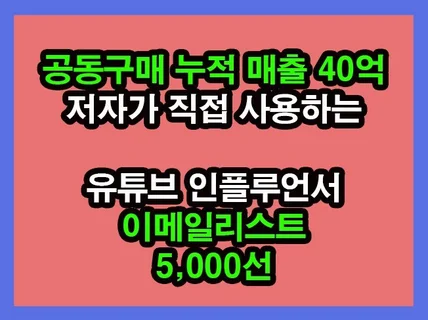 공동구매 누적 매출 40억
저자가 직접 사용하는

유튜브 인플루언서
이메일리스트
5,000선